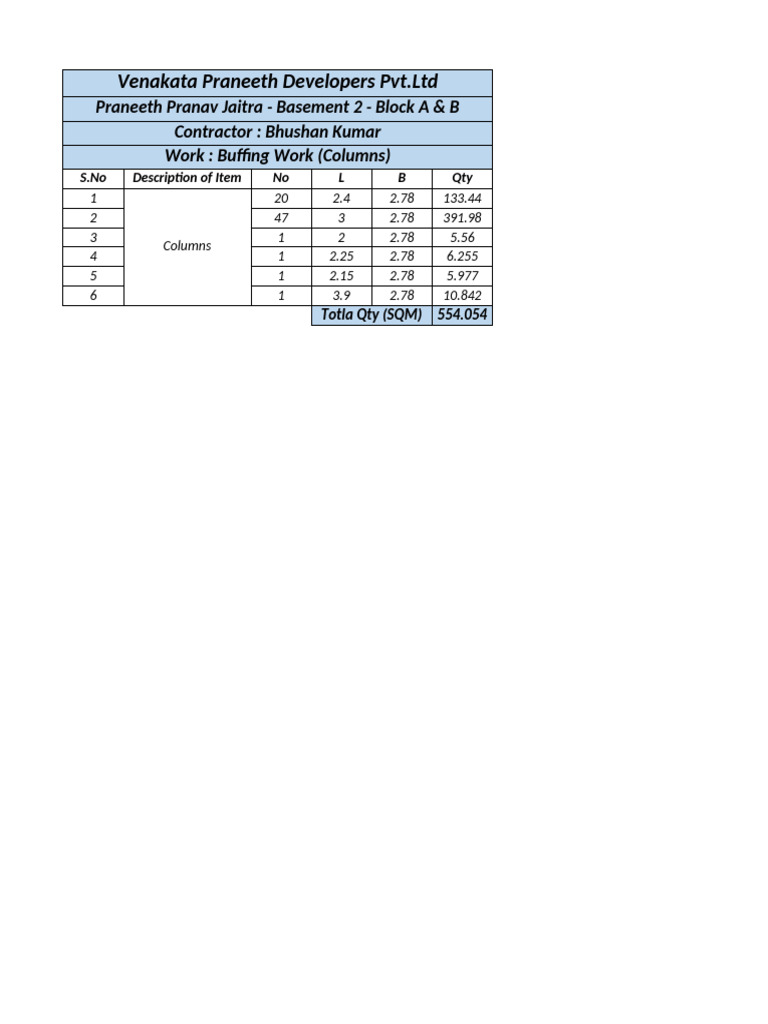 Venakata Praneeth Developers Pvt.Ltd

Praneeth Pranav Jaitra - Basement 2 - Block A & B

Contractor : Bhushan Kumar

Work : Buffing Work (Columns)

| S.No | Description of Item | No | L | B | Qty |
|---|---|---|---|---|---|
| 1 | Columns | 20 | 2.4 | 2.78 | 133.44 |
| 2 | | 47 | 3 | 2.78 | 391.98 |
| 3 | | 1 | 2 | 2.78 | 5.56 |
| 4 | | 1 | 2.25 | 2.78 | 6.255 |
| 5 | | 1 | 2.15 | 2.78 | 5.977 |
| 6 | | 1 | 3.9 | 2.78 | 10.842 |
| | | | Totla Qty (SQM) | | 554.054 |